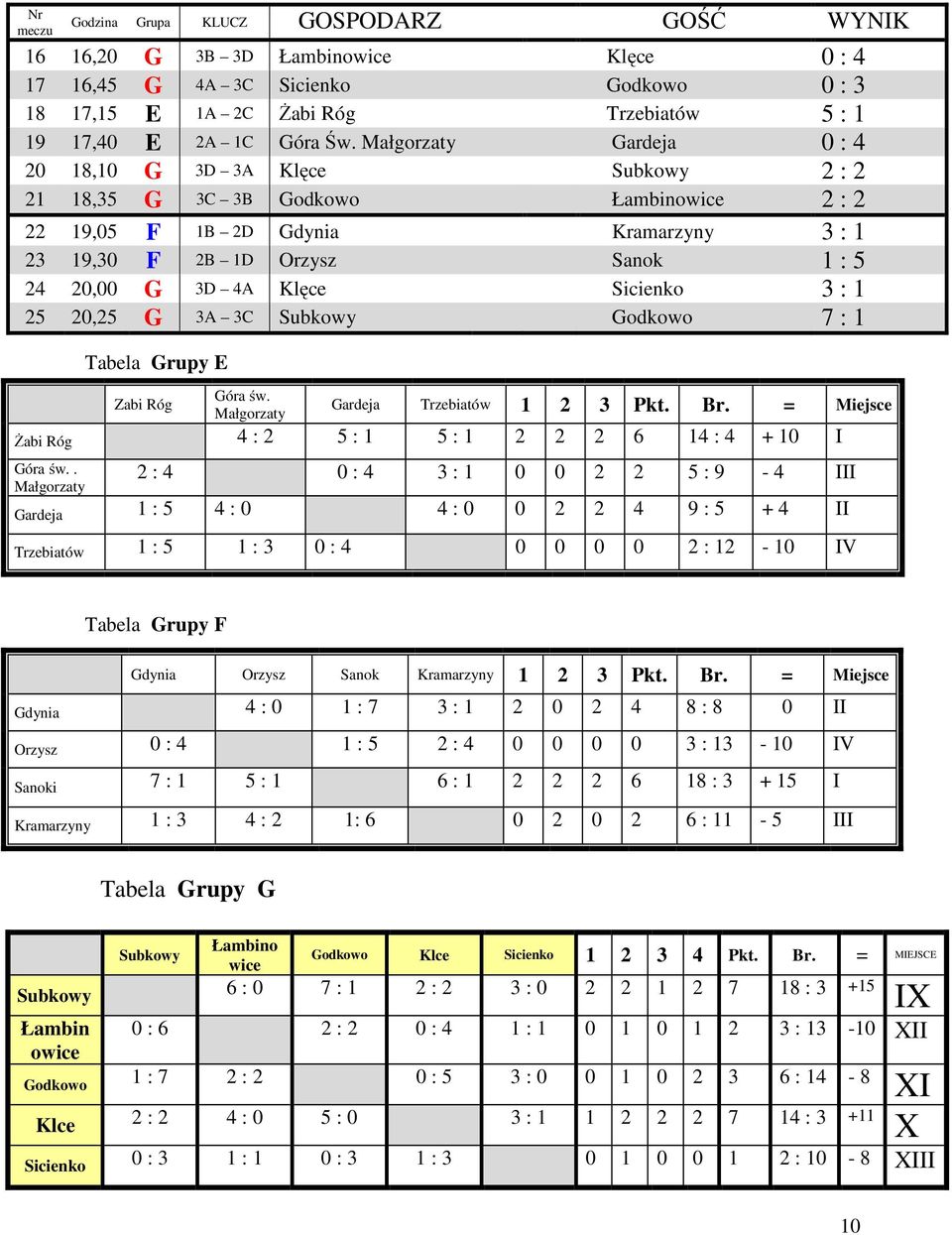 | Nr meczu | Godzina | Grupa | KLUCZ | GOSPODARZ | GOŚĆ | WYNIK |
|---|---|---|---|---|---|---|
| 16 | 16,20 | G | 3B – 3D | Łambinowice | Klęce | 0 : 4 |
| 17 | 16,45 | G | 4A – 3C | Sicienko | Godkowo | 0 : 3 |
| 18 | 17,15 | E | 1A – 2C | Żabi Róg | Trzebiatów | 5 : 1 |
| 19 | 17,40 | E | 2A – 1C | Góra Św. Małgorzaty | Gardeja | 0 : 4 |
| 20 | 18,10 | G | 3D – 3A | Klęce | Subkowy | 2 : 2 |
| 21 | 18,35 | G | 3C – 3B | Godkowo | Łambinowice | 2 : 2 |
| 22 | 19,05 | F | 1B – 2D | Gdynia | Kramarzyny | 3 : 1 |
| 23 | 19,30 | F | 2B – 1D | Orzysz | Sanok | 1 : 5 |
| 24 | 20,00 | G | 3D – 4A | Klęce | Sicienko | 3 : 1 |
| 25 | 20,25 | G | 3A – 3C | Subkowy | Godkowo | 7 : 1 |

Tabela Grupy E

| | Zabi Róg | Góra św. Małgorzaty | Gardeja | Trzebiatów | 1 | 2 | 3 | Pkt. | Br. | = | Miejsce |
|---|---|---|---|---|---|---|---|---|---|---|---|
| Żabi Róg | | 4 : 2 | 5 : 1 | 5 : 1 | 2 | 2 | 2 | 6 | 14 : 4 | + 10 | I |
| Góra św. . Małgorzaty | 2 : 4 | | 0 : 4 | 3 : 1 | 0 | 0 | 2 | 2 | 5 : 9 | - 4 | III |
| Gardeja | 1 : 5 | 4 : 0 | | 4 : 0 | 0 | 2 | 2 | 4 | 9 : 5 | + 4 | II |
| Trzebiatów | 1 : 5 | 1 : 3 | 0 : 4 | | 0 | 0 | 0 | 0 | 2 : 12 | - 10 | IV |

Tabela Grupy F

| | Gdynia | Orzysz | Sanok | Kramarzyny | 1 | 2 | 3 | Pkt. | Br. | = | Miejsce |
|---|---|---|---|---|---|---|---|---|---|---|---|
| Gdynia | | 4 : 0 | 1 : 7 | 3 : 1 | 2 | 0 | 2 | 4 | 8 : 8 | 0 | II |
| Orzysz | 0 : 4 | | 1 : 5 | 2 : 4 | 0 | 0 | 0 | 0 | 3 : 13 | - 10 | IV |
| Sanoki | 7 : 1 | 5 : 1 | | 6 : 1 | 2 | 2 | 2 | 6 | 18 : 3 | + 15 | I |
| Kramarzyny | 1 : 3 | 4 : 2 | 1: 6 | | 0 | 2 | 0 | 2 | 6 : 11 | - 5 | III |

Tabela Grupy G

| | Subkowy | Łambino wice | Godkowo | Klce | Sicienko | 1 | 2 | 3 | 4 | Pkt. | Br. | = | MIEJSCE |
|---|---|---|---|---|---|---|---|---|---|---|---|---|---|
| Subkowy | | 6 : 0 | 7 : 1 | 2 : 2 | 3 : 0 | 2 | 2 | 1 | 2 | 7 | 18 : 3 | +15 | IX |
| Łambin owice | 0 : 6 | | 2 : 2 | 0 : 4 | 1 : 1 | 0 | 1 | 0 | 1 | 2 | 3 : 13 | -10 | XII |
| Godkowo | 1 : 7 | 2 : 2 | | 0 : 5 | 3 : 0 | 0 | 1 | 0 | 2 | 3 | 6 : 14 | - 8 | XI |
| Klce | 2 : 2 | 4 : 0 | 5 : 0 | | 3 : 1 | 1 | 2 | 2 | 2 | 7 | 14 : 3 | +11 | X |
| Sicienko | 0 : 3 | 1 : 1 | 0 : 3 | 1 : 3 | | 0 | 1 | 0 | 0 | 1 | 2 : 10 | - 8 | XIII |

10